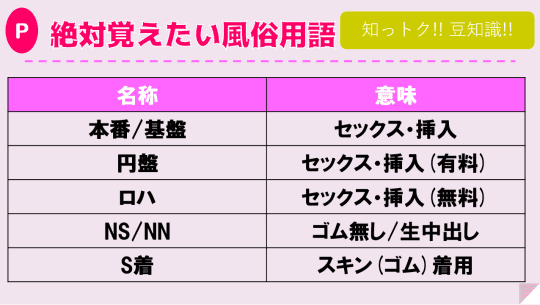 P 絶対覚えたい風俗用語

知っトク!! 豆知識!!

| 名称 | 意味 |
|---|---|
| 本番/基盤 | セックス・挿入 |
| 円盤 | セックス・挿入（有料） |
| ロハ | セックス・挿入（無料） |
| NS/NN | ゴム無し/生中出し |
| S着 | スキン（ゴム）着用 |